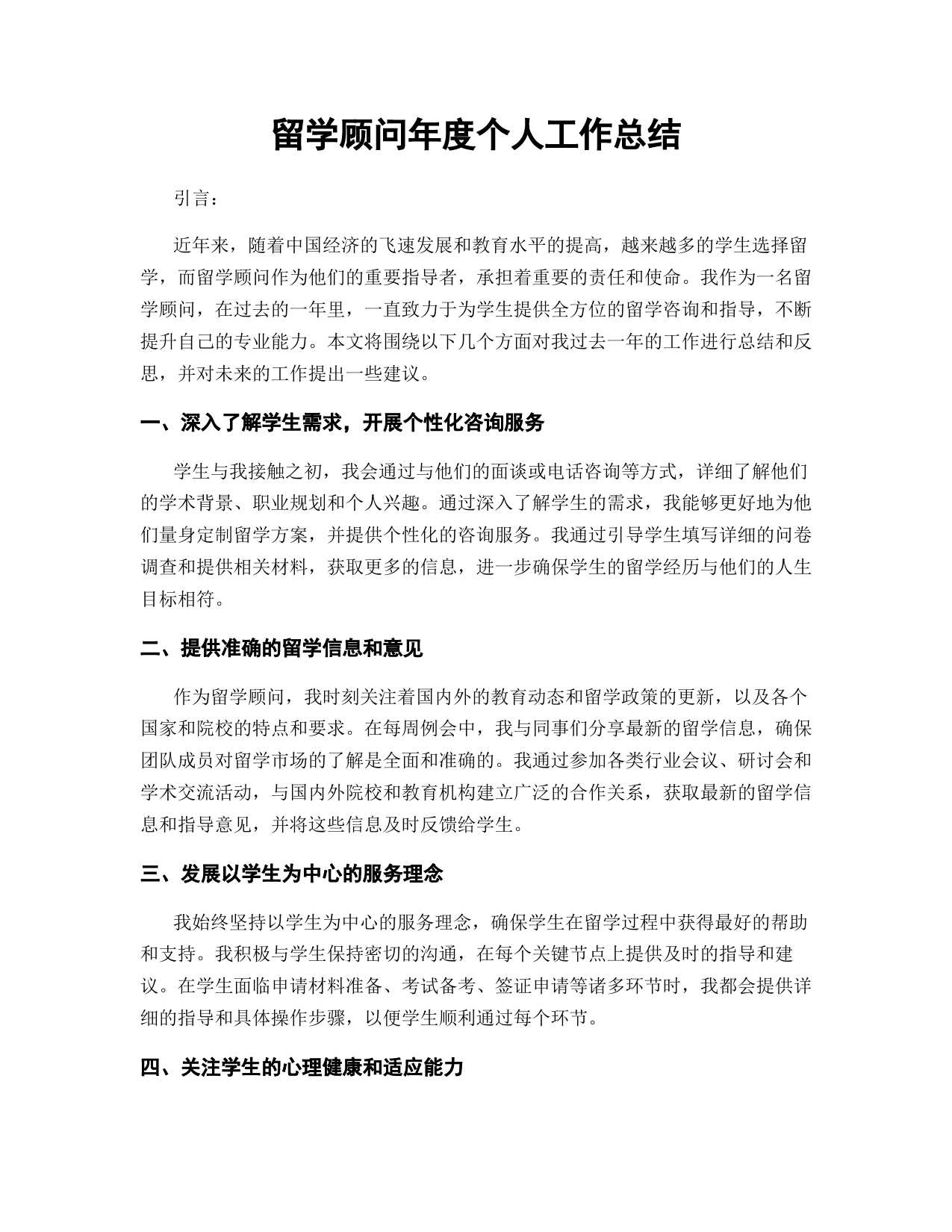 留学顾问年度个人工作总结

引言：

近年来，随着中国经济的飞速发展和教育水平的提高，越来越多的学生选择留学，而留学顾问作为他们的重要指导者，承担着重要的责任和使命。我作为一名留学顾问，在过去的一年里，一直致力于为学生提供全方位的留学咨询和指导，不断提升自己的专业能力。本文将围绕以下几个方面对我过去一年的工作进行总结和反思，并对未来的工作提出一些建议。

一、深入了解学生需求，开展个性化咨询服务

学生与我接触之初，我会通过与他们的面谈或电话咨询等方式，详细了解他们的学术背景、职业规划和个人兴趣。通过深入了解学生的需求，我能够更好地为他们量身定制留学方案，并提供个性化的咨询服务。我通过引导学生填写详细的问卷调查和提供相关材料，获取更多的信息，进一步确保学生的留学经历与他们的人生目标相符。

二、提供准确的留学信息和意见

作为留学顾问，我时刻关注着国内外的教育动态和留学政策的更新，以及各个国家和院校的特点和要求。在每周例会中，我与同事们分享最新的留学信息，确保团队成员对留学市场的了解是全面和准确的。我通过参加各类行业会议、研讨会和学术交流活动，与国内外院校和教育机构建立广泛的合作关系，获取最新的留学信息和指导意见，并将这些信息及时反馈给学生。

三、发展以学生为中心的服务理念

我始终坚持以学生为中心的服务理念，确保学生在留学过程中获得最好的帮助和支持。我积极与学生保持密切的沟通，在每个关键节点上提供及时的指导和建议。在学生面临申请材料准备、考试备考、签证申请等诸多环节时，我都会提供详细的指导和具体操作步骤，以便学生顺利通过每个环节。

四、关注学生的心理健康和适应能力